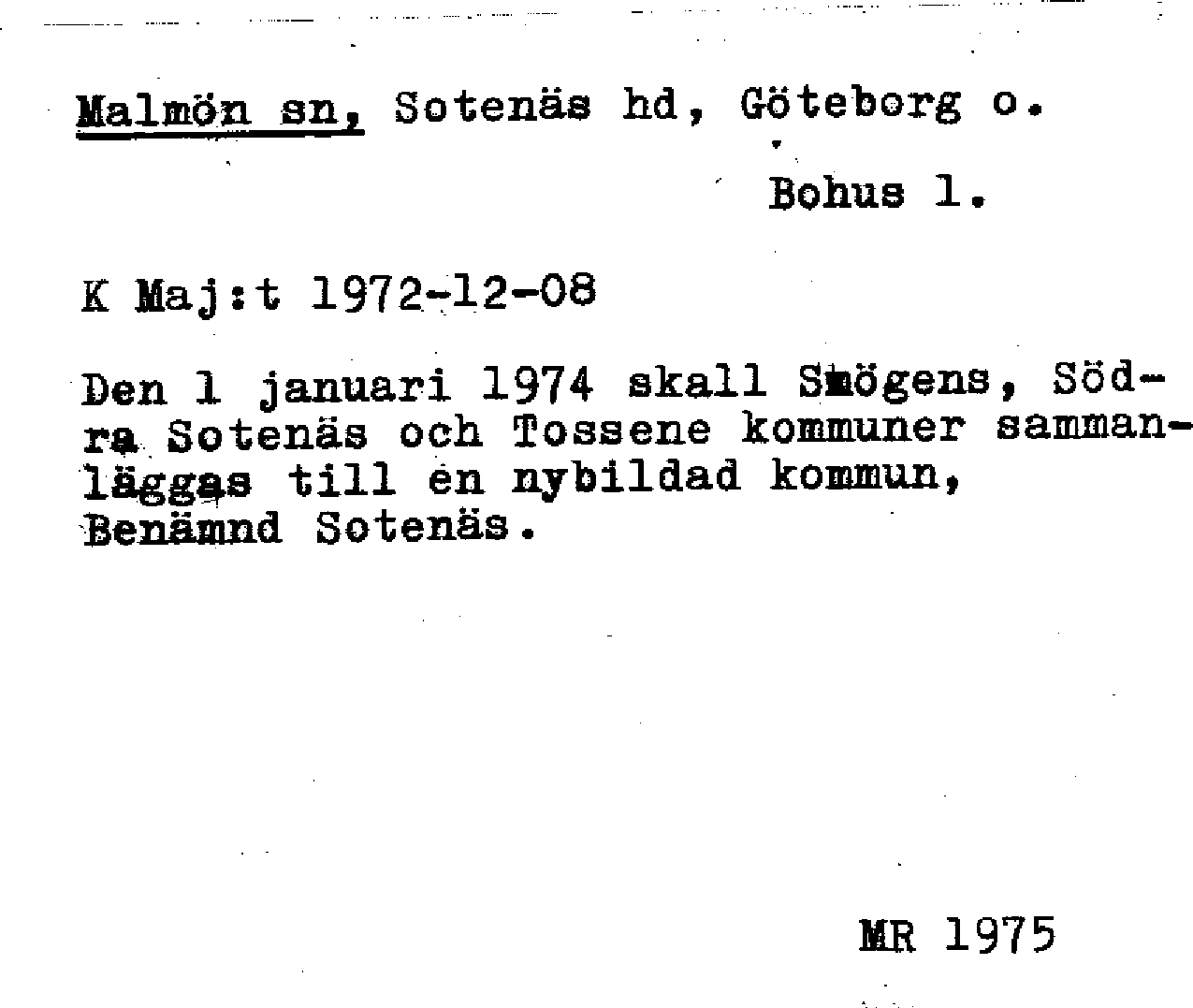 Malmön sn, Sotenäs hd, Göteborg o.
Bohus l.

K Maj:t 1972-12-08

Den 1 januari 1974 skall Smögens, Södra Sotenäs och Tossene kommuner sammanläggas till en nybildad kommun, Benämnd Sotenäs.

MR 1975